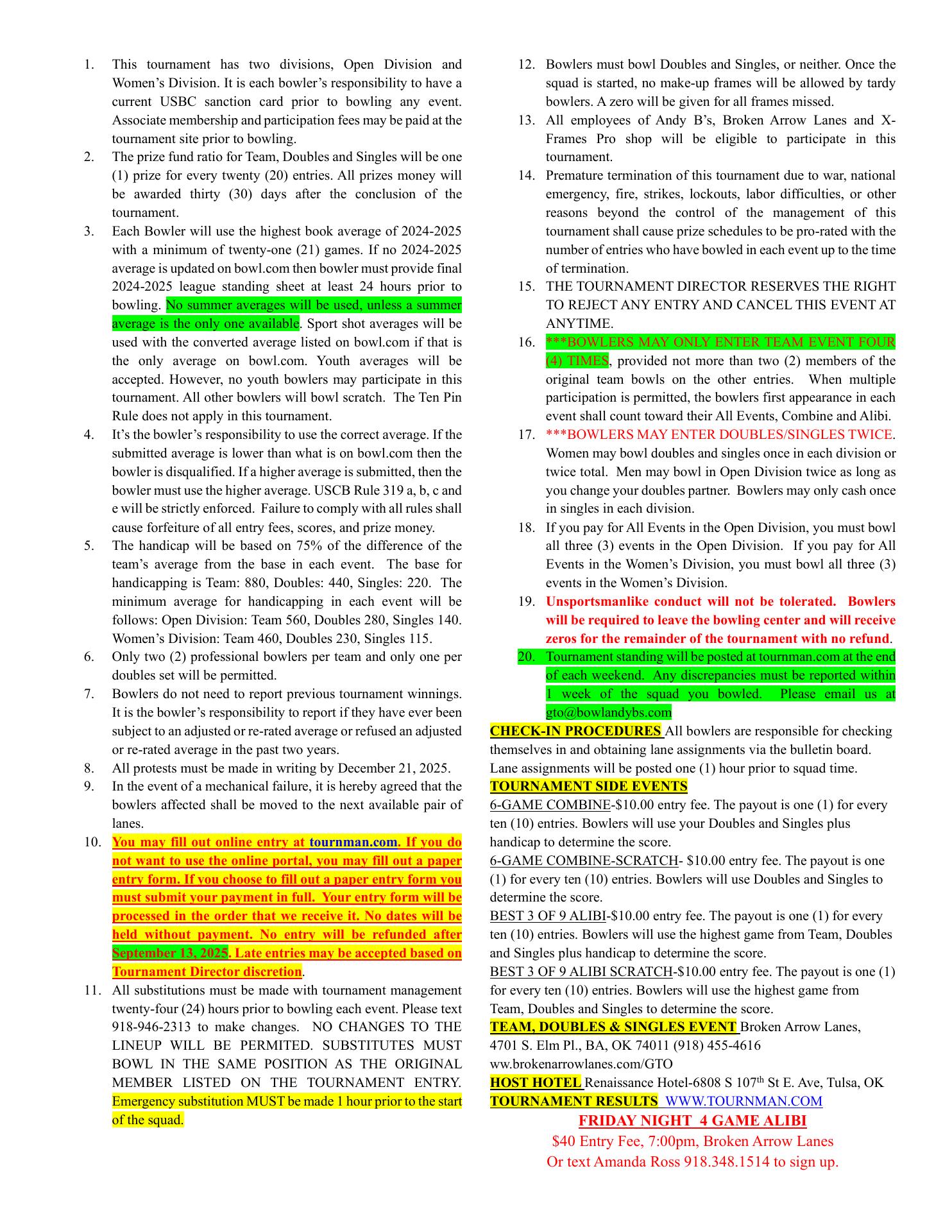 1. This tournament has two divisions, Open Division and Women's Division. It is each bowler's responsibility to have a current USBC sanction card prior to bowling any event. Associate membership and participation fees may be paid at the tournament site prior to bowling.
2. The prize fund ratio for Team, Doubles and Singles will be one (1) prize for every twenty (20) entries. All prizes money will be awarded thirty (30) days after the conclusion of the tournament.
3. Each Bowler will use the highest book average of 2024-2025 with a minimum of twenty-one (21) games. If no 2024-2025 average is updated on bowl.com then bowler must provide final 2024-2025 league standing sheet at least 24 hours prior to bowling. No summer averages will be used, unless a summer average is the only one available. Sport shot averages will be used with the converted average listed on bowl.com if that is the only average on bowl.com. Youth averages will be accepted. However, no youth bowlers may participate in this tournament. All other bowlers will bowl scratch. The Ten Pin Rule does not apply in this tournament.
4. It's the bowler's responsibility to use the correct average. If the submitted average is lower than what is on bowl.com then the bowler is disqualified. If a higher average is submitted, then the bowler must use the higher average. USCB Rule 319 a, b, c and e will be strictly enforced. Failure to comply with all rules shall cause forfeiture of all entry fees, scores, and prize money.
5. The handicap will be based on 75% of the difference of the team's average from the base in each event. The base for handicapping is Team: 880, Doubles: 440, Singles: 220. The minimum average for handicapping in each event will be follows: Open Division: Team 560, Doubles 280, Singles 140. Women's Division: Team 460, Doubles 230, Singles 115.
6. Only two (2) professional bowlers per team and only one per doubles set will be permitted.
7. Bowlers do not need to report previous tournament winnings. It is the bowler's responsibility to report if they have ever been subject to an adjusted or re-rated average or refused an adjusted or re-rated average in the past two years.
8. All protests must be made in writing by December 21, 2025.
9. In the event of a mechanical failure, it is hereby agreed that the bowlers affected shall be moved to the next available pair of lanes.
10. You may fill out online entry at tournman.com. If you do not want to use the online portal, you may fill out a paper entry form. If you choose to fill out a paper entry form you must submit your payment in full. Your entry form will be processed in the order that we receive it. No dates will be held without payment. No entry will be refunded after September 13, 2025. Late entries may be accepted based on Tournament Director discretion.
11. All substitutions must be made with tournament management twenty-four (24) hours prior to bowling each event. Please text 918-946-2313 to make changes. NO CHANGES TO THE LINEUP WILL BE PERMITED. SUBSTITUTES MUST BOWL IN THE SAME POSITION AS THE ORIGINAL MEMBER LISTED ON THE TOURNAMENT ENTRY. Emergency substitution MUST be made 1 hour prior to the start of the squad.
12. Bowlers must bowl Doubles and Singles, or neither. Once the squad is started, no make-up frames will be allowed by tardy bowlers. A zero will be given for all frames missed.
13. All employees of Andy B's, Broken Arrow Lanes and X-Frames Pro shop will be eligible to participate in this tournament.
14. Premature termination of this tournament due to war, national emergency, fire, strikes, lockouts, labor difficulties, or other reasons beyond the control of the management of this tournament shall cause prize schedules to be pro-rated with the number of entries who have bowled in each event up to the time of termination.
15. THE TOURNAMENT DIRECTOR RESERVES THE RIGHT TO REJECT ANY ENTRY AND CANCEL THIS EVENT AT ANYTIME.
16. ***BOWLERS MAY ONLY ENTER TEAM EVENT FOUR (4) TIMES, provided not more than two (2) members of the original team bowls on the other entries. When multiple participation is permitted, the bowlers first appearance in each event shall count toward their All Events, Combine and Alibi.
17. ***BOWLERS MAY ENTER DOUBLES/SINGLES TWICE. Women may bowl doubles and singles once in each division or twice total. Men may bowl in Open Division twice as long as you change your doubles partner. Bowlers may only cash once in singles in each division.
18. If you pay for All Events in the Open Division, you must bowl all three (3) events in the Open Division. If you pay for All Events in the Women's Division, you must bowl all three (3) events in the Women's Division.
19. Unsportsmanlike conduct will not be tolerated. Bowlers will be required to leave the bowling center and will receive zeros for the remainder of the tournament with no refund.
20. Tournament standing will be posted at tournman.com at the end of each weekend. Any discrepancies must be reported within 1 week of the squad you bowled. Please email us at gto@bowlandybs.com

CHECK-IN PROCEDURES All bowlers are responsible for checking themselves in and obtaining lane assignments via the bulletin board. Lane assignments will be posted one (1) hour prior to squad time.
TOURNAMENT SIDE EVENTS
6-GAME COMBINE-$10.00 entry fee. The payout is one (1) for every ten (10) entries. Bowlers will use your Doubles and Singles plus handicap to determine the score.
6-GAME COMBINE-SCRATCH- $10.00 entry fee. The payout is one (1) for every ten (10) entries. Bowlers will use Doubles and Singles to determine the score.
BEST 3 OF 9 ALIBI-$10.00 entry fee. The payout is one (1) for every ten (10) entries. Bowlers will use the highest game from Team, Doubles and Singles plus handicap to determine the score.
BEST 3 OF 9 ALIBI SCRATCH-$10.00 entry fee. The payout is one (1) for every ten (10) entries. Bowlers will use the highest game from Team, Doubles and Singles to determine the score.
TEAM, DOUBLES & SINGLES EVENT Broken Arrow Lanes, 4701 S. Elm Pl., BA, OK 74011 (918) 455-4616 ww.brokenarrowlanes.com/GTO
HOST HOTEL Renaissance Hotel-6808 S 107$^{th}$ St E. Ave, Tulsa, OK
TOURNAMENT RESULTS WWW.TOURNMAN.COM
FRIDAY NIGHT 4 GAME ALIBI
$40 Entry Fee, 7:00pm, Broken Arrow Lanes
Or text Amanda Ross 918.348.1514 to sign up.